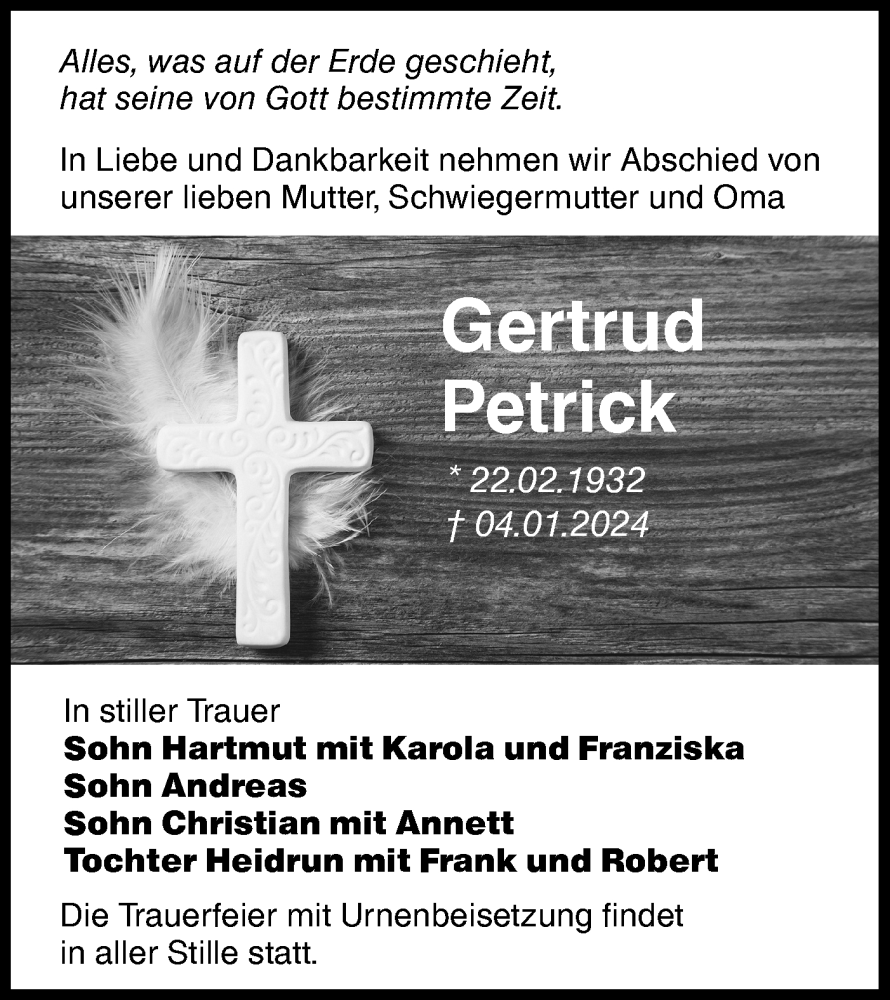 Alles, was auf der Erde geschieht,
hat seine von Gott bestimmte Zeit.

In Liebe und Dankbarkeit nehmen wir Abschied von unserer lieben Mutter, Schwiegermutter und Oma

Gertrud
Petrick

* 22.02.1932
† 04.01.2024

In stiller Trauer
Sohn Hartmut mit Karola und Franziska
Sohn Andreas
Sohn Christian mit Annett
Tochter Heidrun mit Frank und Robert

Die Trauerfeier mit Urnenbeisetzung findet in aller Stille statt.